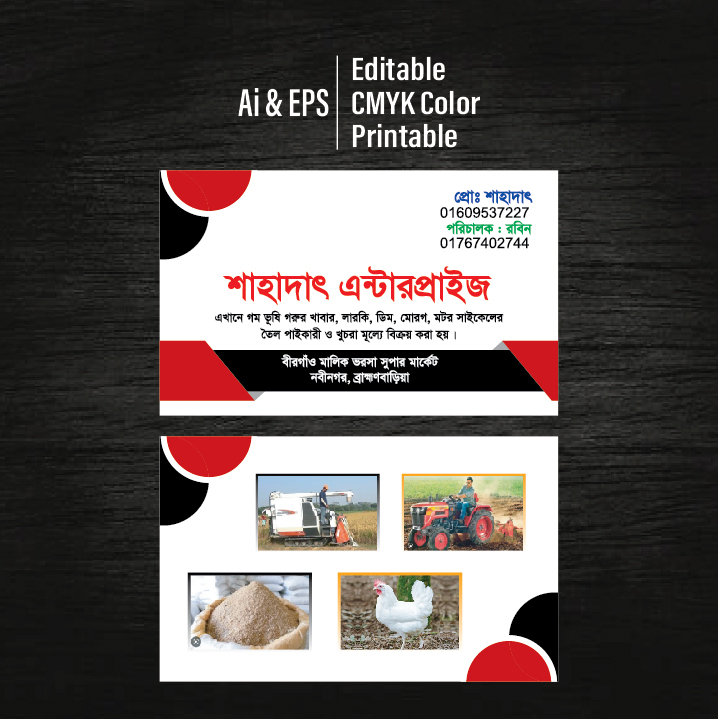 Ai & EPS

Editable
CMYK Color
Printable

প্রোঃ শাহাদাৎ
01609537227
পরিচালক : রবিন
01767402744

শাহাদাৎ এন্টারপ্রাইজ

এখানে গম ভূষি গরুর খাবার, লারকি, ডিম, মোরগ, মটর সাইকেলের তৈল পাইকারী ও খুচরা মূল্যে বিক্রয় করা হয়।

বীরগাঁও মালিক ভরসা সুপার মার্কেট
নবীনগর, ব্রাহ্মণবাড়িয়া